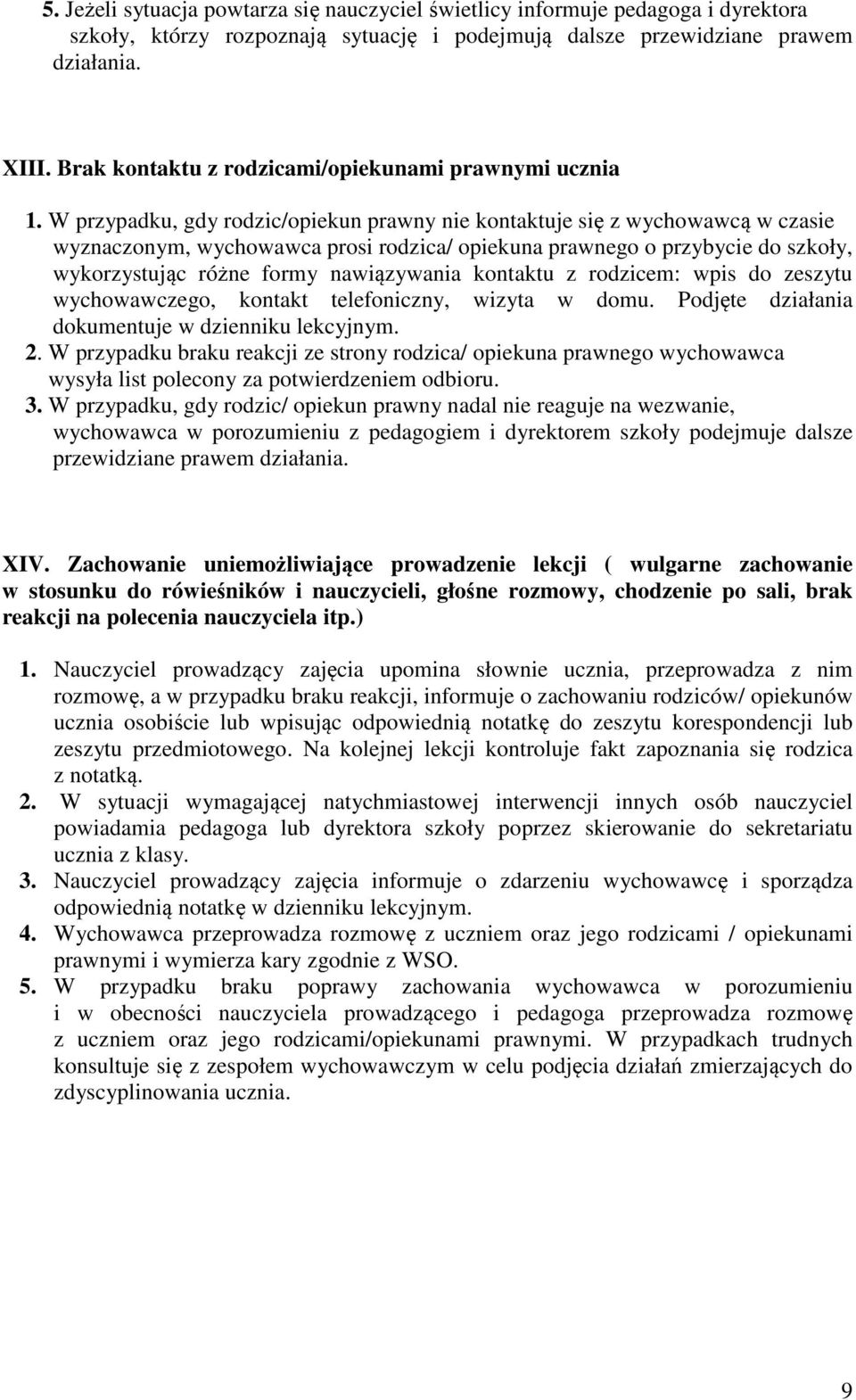 5. Jeżeli sytuacja powtarza się nauczyciel świetlicy informuje pedagoga i dyrektora szkoły, którzy rozpoznają sytuację i podejmują dalsze przewidziane prawem działania.

XIII. Brak kontaktu z rodzicami/opiekunami prawnymi ucznia

1. W przypadku, gdy rodzic/opiekun prawny nie kontaktuje się z wychowawcą w czasie wyznaczonym, wychowawca prosi rodzica/ opiekuna prawnego o przybycie do szkoły, wykorzystując różne formy nawiązywania kontaktu z rodzicem: wpis do zeszytu wychowawczego, kontakt telefoniczny, wizyta w domu. Podjęte działania dokumentuje w dzienniku lekcyjnym.
2. W przypadku braku reakcji ze strony rodzica/ opiekuna prawnego wychowawca wysyła list polecony za potwierdzeniem odbioru.
3. W przypadku, gdy rodzic/ opiekun prawny nadal nie reaguje na wezwanie, wychowawca w porozumieniu z pedagogiem i dyrektorem szkoły podejmuje dalsze przewidziane prawem działania.

XIV. Zachowanie uniemożliwiające prowadzenie lekcji ( wulgarne zachowanie w stosunku do rówieśników i nauczycieli, głośne rozmowy, chodzenie po sali, brak reakcji na polecenia nauczyciela itp.)

1. Nauczyciel prowadzący zajęcia upomina słownie ucznia, przeprowadza z nim rozmowę, a w przypadku braku reakcji, informuje o zachowaniu rodziców/ opiekunów ucznia osobiście lub wpisując odpowiednią notatkę do zeszytu korespondencji lub zeszytu przedmiotowego. Na kolejnej lekcji kontroluje fakt zapoznania się rodzica z notatką.
2. W sytuacji wymagającej natychmiastowej interwencji innych osób nauczyciel powiadamia pedagoga lub dyrektora szkoły poprzez skierowanie do sekretariatu ucznia z klasy.
3. Nauczyciel prowadzący zajęcia informuje o zdarzeniu wychowawcę i sporządza odpowiednią notatkę w dzienniku lekcyjnym.
4. Wychowawca przeprowadza rozmowę z uczniem oraz jego rodzicami / opiekunami prawnymi i wymierza kary zgodnie z WSO.
5. W przypadku braku poprawy zachowania wychowawca w porozumieniu i w obecności nauczyciela prowadzącego i pedagoga przeprowadza rozmowę z uczniem oraz jego rodzicami/opiekunami prawnymi. W przypadkach trudnych konsultuje się z zespołem wychowawczym w celu podjęcia działań zmierzających do zdyscyplinowania ucznia.

9